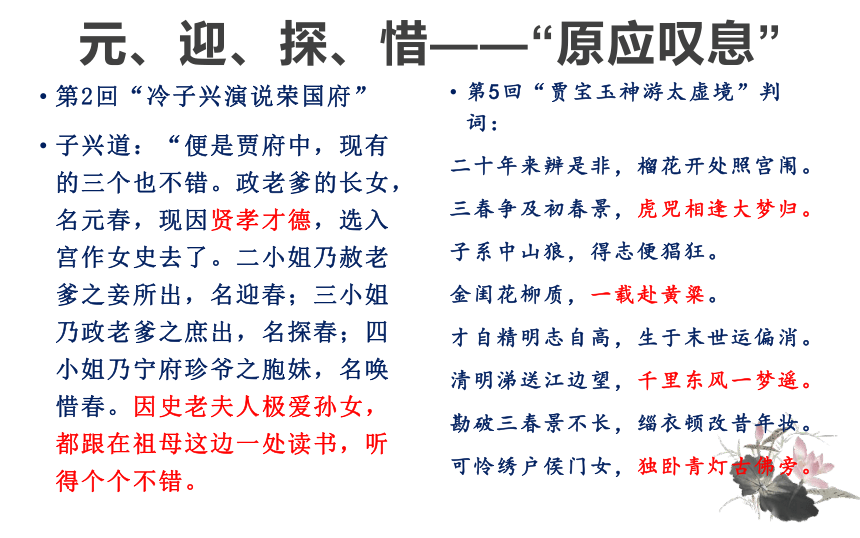 元、迎、探、惜——“原应叹息”

• 第2回“冷子兴演说荣国府”

• 子兴道：“便是贾府中，现有的三个也不错。政老爹的长女，名元春，现因贤孝才德，选入宫作女史去了。二小姐乃赦老爹之妾所出，名迎春；三小姐乃政老爹之庶出，名探春；四小姐乃宁府珍爷之胞妹，名唤惜春。因史老夫人极爱孙女，都跟在祖母这边一处读书，听得个个不错。

• 第5回“贾宝玉神游太虚境”判词：

二十年来辨是非，榴花开处照宫闱。

三春争及初春景，虎兕相逢大梦归。

子系中山狼，得志便猖狂。

金闺花柳质，一载赴黄粱。

才自精明志自高，生于末世运偏消。

清明涕送江边望，千里东风一梦遥。

勘破三春景不长，缁衣顿改昔年妆。

可怜绣户侯门女，独卧青灯古佛旁。